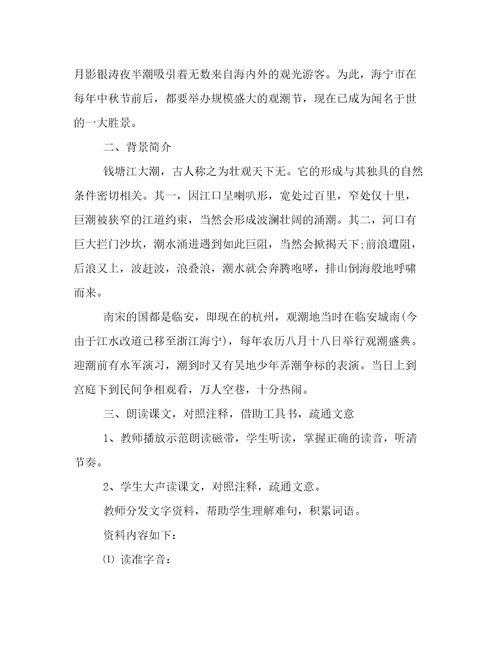 月影银涛夜半潮吸引着无数来自海内外的观光游客。为此，海宁市在每年中秋节前后，都要举办规模盛大的观潮节，现在已成为闻名于世的一大胜景。

二、背景简介

钱塘江大潮，古人称之为壮观天下无。它的形成与其独具的自然条件密切相关。其一，因江口呈喇叭形，宽处过百里，窄处仅十里，巨潮被狭窄的江道约束，当然会形成波澜壮阔的涌潮。其二，河口有巨大拦门沙坎，潮水涌进遇到如此巨阻，当然会掀揭天下;前浪遭阻，后浪又上，波赶波，浪叠浪，潮水就会奔腾咆哮，排山倒海般地呼啸而来。

南宋的国都是临安，即现在的杭州，观潮地当时在临安城南(今由于江水改道已移至浙江海宁)，每年农历八月十八日举行观潮盛典。迎潮前有水军演习，潮到时又有吴地少年弄潮争标的表演。当日上到宫庭下到民间争相观看，万人空巷，十分热闹。

三、朗读课文，对照注释，借助工具书，疏通文意

1、教师播放示范朗读磁带，学生听读，掌握正确的读音，听清节奏。

2、学生大声读课文，对照注释，疏通文意。

教师分发文字资料，帮助学生理解难句，积累词语。

资料内容如下：

⑴ 读准字音：